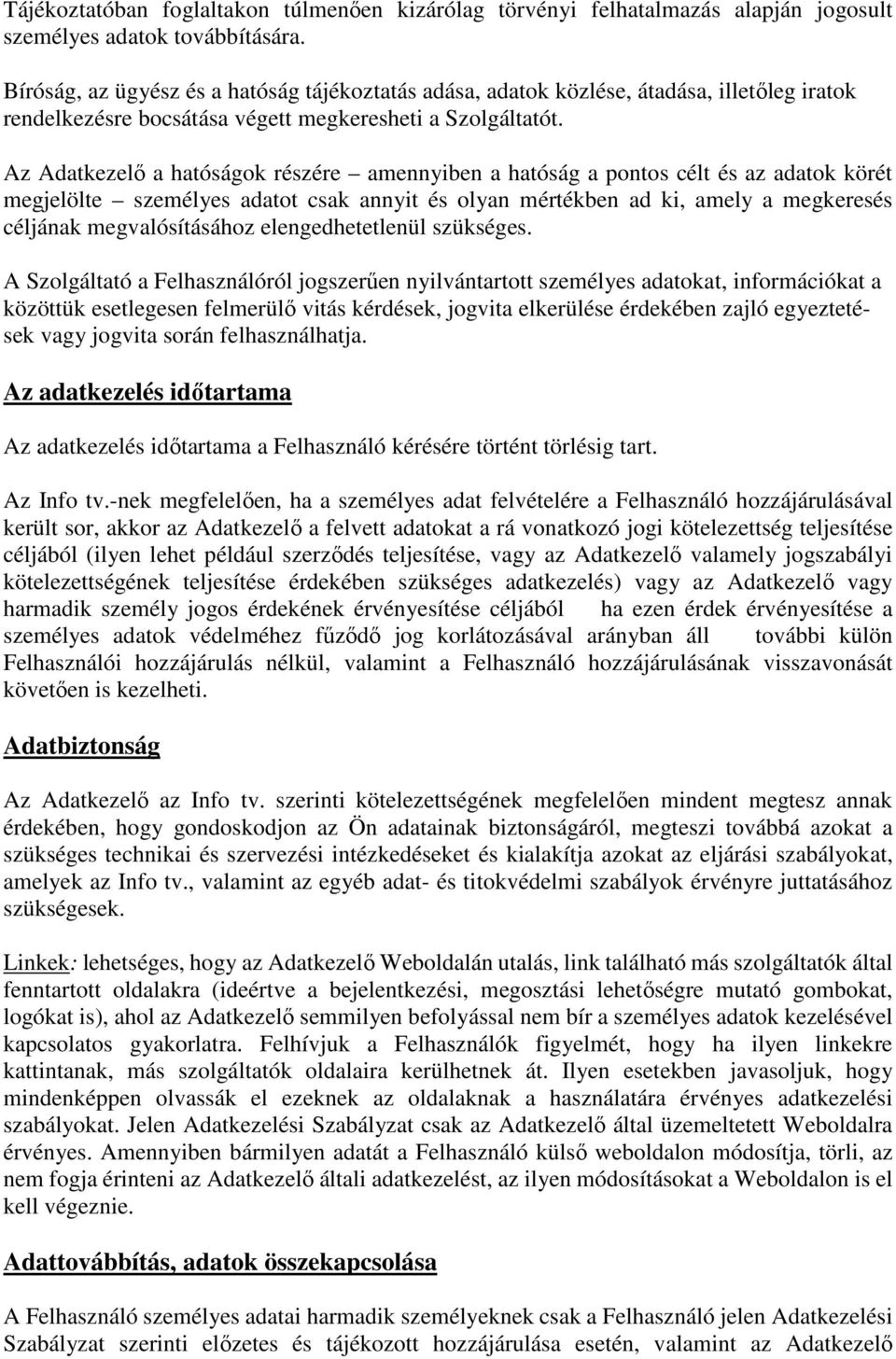 Tájékoztatóban foglaltakon túlmenően kizárólag törvényi felhatalmazás alapján jogosult személyes adatok továbbítására.

Bíróság, az ügyész és a hatóság tájékoztatás adása, adatok közlése, átadása, illetőleg iratok rendelkezésre bocsátása végett megkeresheti a Szolgáltatót.

Az Adatkezelő a hatóságok részére – amennyiben a hatóság a pontos célt és az adatok körét megjelölte – személyes adatot csak annyit és olyan mértékben ad ki, amely a megkeresés céljának megvalósításához elengedhetetlenül szükséges.

A Szolgáltató a Felhasználóról jogszerűen nyilvántartott személyes adatokat, információkat a közöttük esetlegesen felmerülő vitás kérdések, jogvita elkerülése érdekében zajló egyeztetések vagy jogvita során felhasználhatja.

Az adatkezelés időtartama

Az adatkezelés időtartama a Felhasználó kérésére történt törlésig tart.

Az Info tv.-nek megfelelően, ha a személyes adat felvételére a Felhasználó hozzájárulásával került sor, akkor az Adatkezelő a felvett adatokat a rá vonatkozó jogi kötelezettség teljesítése céljából (ilyen lehet például szerződés teljesítése, vagy az Adatkezelő valamely jogszabályi kötelezettségének teljesítése érdekében szükséges adatkezelés) vagy az Adatkezelő vagy harmadik személy jogos érdekének érvényesítése céljából ha ezen érdek érvényesítése a személyes adatok védelméhez fűződő jog korlátozásával arányban áll további külön Felhasználói hozzájárulás nélkül, valamint a Felhasználó hozzájárulásának visszavonását követően is kezelheti.

Adatbiztonság

Az Adatkezelő az Info tv. szerinti kötelezettségének megfelelően mindent megtesz annak érdekében, hogy gondoskodjon az Ön adatainak biztonságáról, megteszi továbbá azokat a szükséges technikai és szervezési intézkedéseket és kialakítja azokat az eljárási szabályokat, amelyek az Info tv., valamint az egyéb adat- és titokvédelmi szabályok érvényre juttatásához szükségesek.

Linkek: lehetséges, hogy az Adatkezelő Weboldalán utalás, link található más szolgáltatók által fenntartott oldalakra (ideértve a bejelentkezési, megosztási lehetőségre mutató gombokat, logókat is), ahol az Adatkezelő semmilyen befolyással nem bír a személyes adatok kezelésével kapcsolatos gyakorlatra. Felhívjuk a Felhasználók figyelmét, hogy ha ilyen linkekre kattintanak, más szolgáltatók oldalaira kerülhetnek át. Ilyen esetekben javasoljuk, hogy mindenképpen olvassák el ezeknek az oldalaknak a használatára érvényes adatkezelési szabályokat. Jelen Adatkezelési Szabályzat csak az Adatkezelő által üzemeltetett Weboldalra érvényes. Amennyiben bármilyen adatát a Felhasználó külső weboldalon módosítja, törli, az nem fogja érinteni az Adatkezelő általi adatkezelést, az ilyen módosításokat a Weboldalon is el kell végeznie.

Adattovábbítás, adatok összekapcsolása

A Felhasználó személyes adatai harmadik személyeknek csak a Felhasználó jelen Adatkezelési Szabályzat szerinti előzetes és tájékozott hozzájárulása esetén, valamint az Adatkezelő